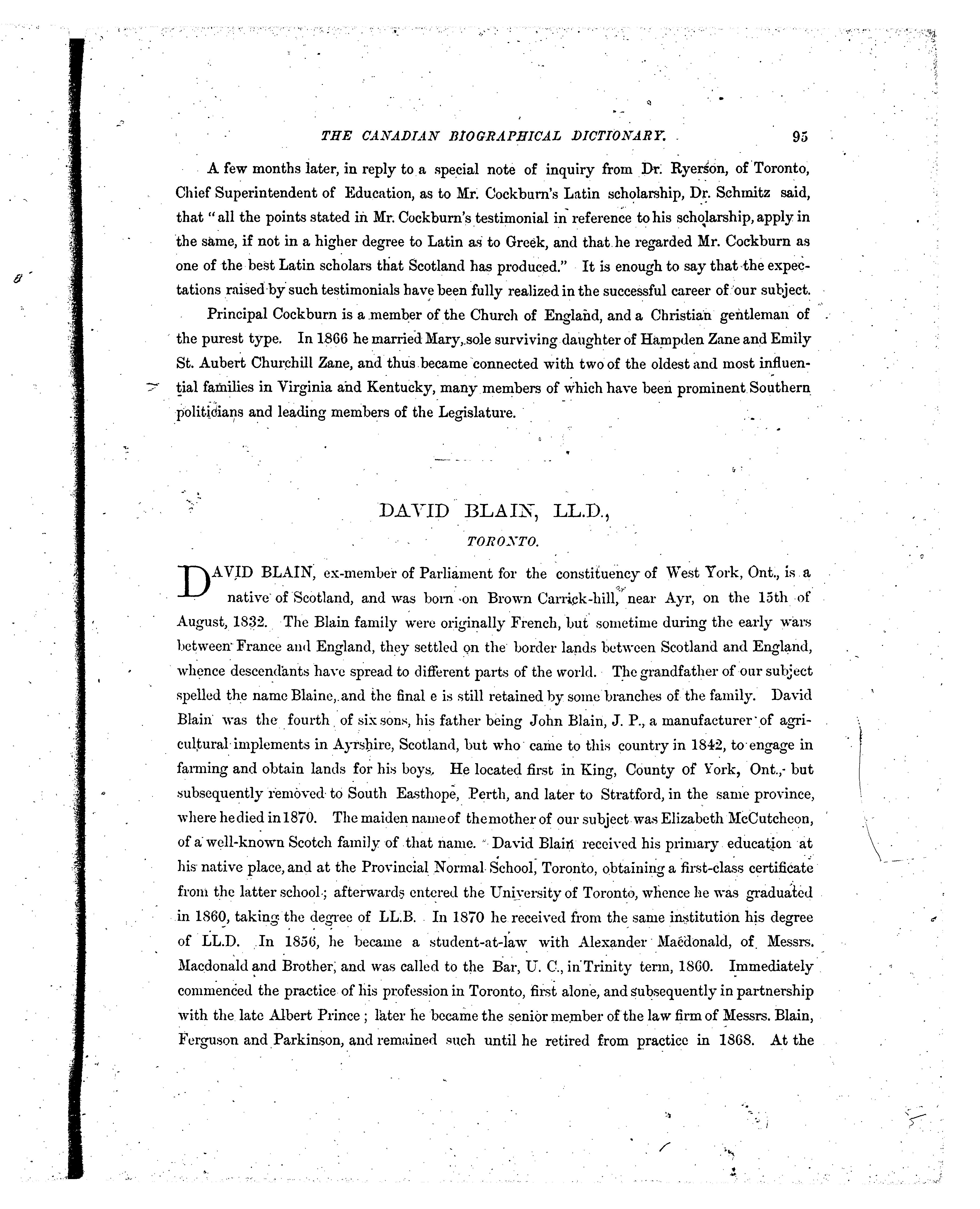 THE CANADIAN BIOGRAPHICAL DICTIONARY. 95

A few months later, in reply to a special note of inquiry from Dr. Ryerson, of Toronto, Chief Superintendent of Education, as to Mr. Cockburn's Latin scholarship, Dr. Schmitz said, that "all the points stated in Mr. Cockburn's testimonial in reference to his scholarship, apply in the same, if not in a higher degree to Latin as to Greek, and that he regarded Mr. Cockburn as one of the best Latin scholars that Scotland has produced." It is enough to say that the expectations raised by such testimonials have been fully realized in the successful career of our subject.

Principal Cockburn is a member of the Church of England, and a Christian gentleman of the purest type. In 1866 he married Mary, sole surviving daughter of Hampden Zane and Emily St. Aubert Churchill Zane, and thus became connected with two of the oldest and most influential families in Virginia and Kentucky, many members of which have been prominent Southern politicians and leading members of the Legislature.

DAVID BLAIN, LL.D.,

TORONTO.

DAVID BLAIN, ex-member of Parliament for the constituency of West York, Ont., is a native of Scotland, and was born on Brown Carrick-hill, near Ayr, on the 15th of August, 1832. The Blain family were originally French, but sometime during the early wars between France and England, they settled on the border lands between Scotland and England, whence descendants have spread to different parts of the world. The grandfather of our subject spelled the name Blaine, and the final e is still retained by some branches of the family. David Blain was the fourth of six sons, his father being John Blain, J. P., a manufacturer of agricultural implements in Ayrshire, Scotland, but who came to this country in 1842, to engage in farming and obtain lands for his boys. He located first in King, County of York, Ont., but subsequently removed to South Easthope, Perth, and later to Stratford, in the same province, where he died in 1870. The maiden name of the mother of our subject was Elizabeth McCutcheon, of a well-known Scotch family of that name. David Blain received his primary education at his native place, and at the Provincial Normal School, Toronto, obtaining a first-class certificate from the latter school; afterwards entered the University of Toronto, whence he was graduated in 1860, taking the degree of LL.B. In 1870 he received from the same institution his degree of LL.D. In 1856, he became a student-at-law with Alexander Macdonald, of Messrs. Macdonald and Brother, and was called to the Bar, U. C., in Trinity term, 1860. Immediately commenced the practice of his profession in Toronto, first alone, and subsequently in partnership with the late Albert Prince; later he became the senior member of the law firm of Messrs. Blain, Ferguson and Parkinson, and remained such until he retired from practice in 1868. At the